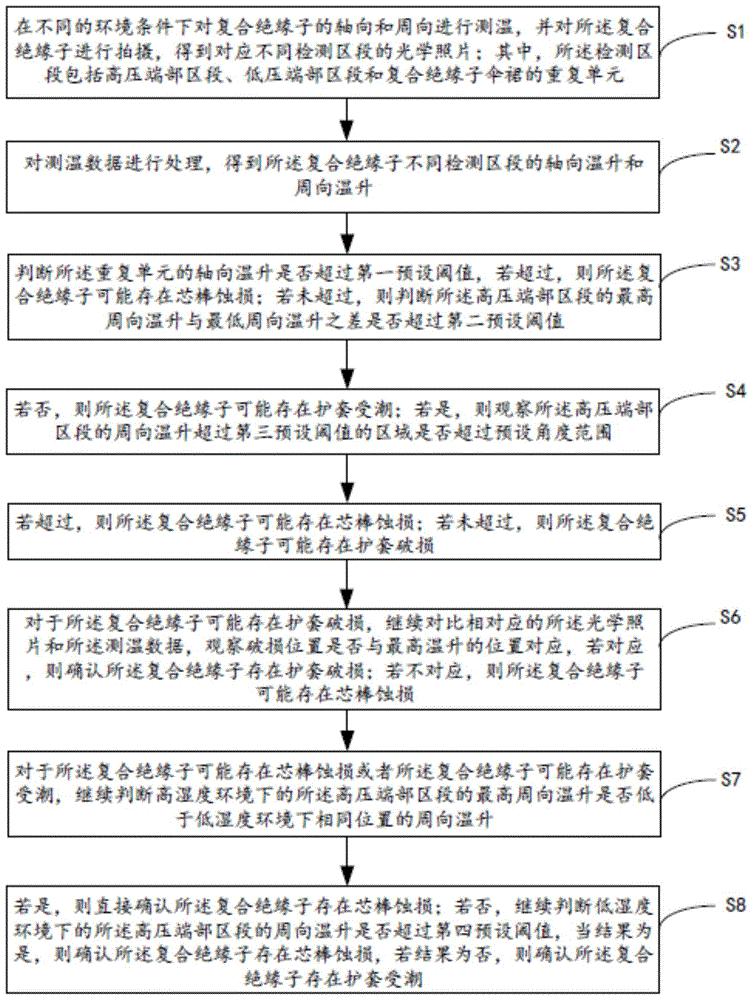 在不同的环境条件下对复合绝缘子的轴向和周向进行测温，并对所述复合绝缘子进行拍摄，得到对应不同检测区段的光学照片；其中，所述检测区段包括高压端部区段、低压端部区段和复合绝缘子伞裙的重复单元

S1

对测温数据进行处理，得到所述复合绝缘子不同检测区段的轴向温升和周向温升

S2

判断所述重复单元的轴向温升是否超过第一预设阈值，若超过，则所述复合绝缘子可能存在芯棒蚀损；若未超过，则判断所述高压端部区段的最高周向温升与最低周向温升之差是否超过第二预设阈值

S3

若否，则所述复合绝缘子可能存在护套受潮；若是，则观察所述高压端部区段的周向温升超过第三预设阈值的区域是否超过预设角度范围

S4

若超过，则所述复合绝缘子可能存在芯棒蚀损；若未超过，则所述复合绝缘子可能存在护套破损

S5

对于所述复合绝缘子可能存在护套破损，继续对比相对应的所述光学照片和所述测温数据，观察破损位置是否与最高温升的位置对应，若对应，则确认所述复合绝缘子存在护套破损；若不对应，则所述复合绝缘子可能存在芯棒蚀损

S6

对于所述复合绝缘子可能存在芯棒蚀损或者所述复合绝缘子可能存在护套受潮，继续判断高湿度环境下的所述高压端部区段的最高周向温升是否低于低湿度环境下相同位置的周向温升

S7

若是，则直接确认所述复合绝缘子存在芯棒蚀损；若否，继续判断低湿度环境下的所述高压端部区段的周向温升是否超过第四预设阈值，当结果为是，则确认所述复合绝缘子存在芯棒蚀损，若结果为否，则确认所述复合绝缘子存在护套受潮

S8